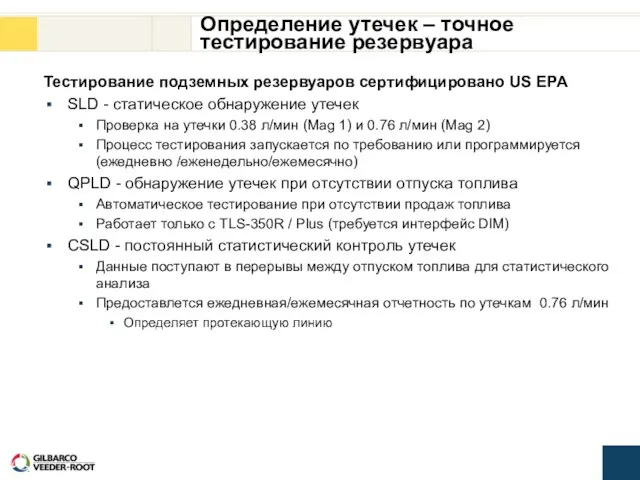 Определение утечек – точное тестирование резервуара

Тестирование подземных резервуаров сертифицировано US EPA

▪ SLD - статическое обнаружение утечек
  ▪ Проверка на утечки 0.38 л/мин (Mag 1) и 0.76 л/мин (Mag 2)
  ▪ Процесс тестирования запускается по требованию или программируется (ежедневно /еженедельно/ежемесячно)

▪ QPLD - обнаружение утечек при отсутствии отпуска топлива
  ▪ Автоматическое тестирование при отсутствии продаж топлива
  ▪ Работает только с TLS-350R / Plus (требуется интерфейс DIM)

▪ CSLD - постоянный статистический контроль утечек
  ▪ Данные поступают в перерывы между отпуском топлива для статистического анализа
  ▪ Предоставлется ежедневная/ежемесячная отчетность по утечкам 0.76 л/мин
    ▪ Определяет протекающую линию

GILBARCO VEEDER-ROOT